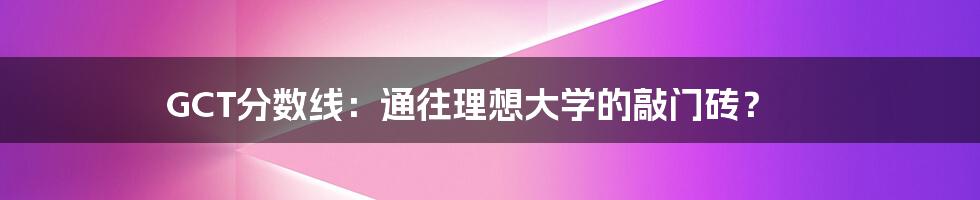 GCT分数线：通往理想大学的敲门砖？